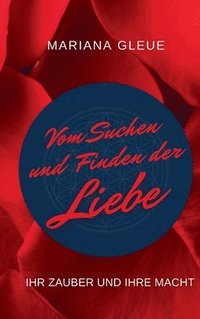 MARIANA GLEUE

Vom Suchen und Finden der Liebe

IHR ZAUBER UND IHRE MACHT